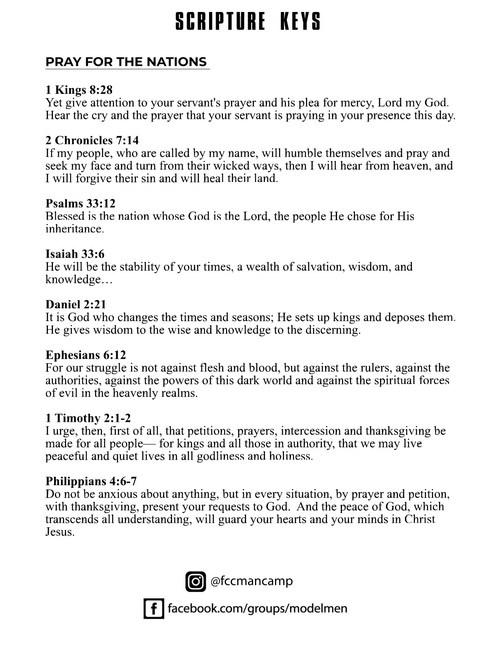 SCRIPTURE KEYS

PRAY FOR THE NATIONS

1 Kings 8:28
Yet give attention to your servant's prayer and his plea for mercy, Lord my God. Hear the cry and the prayer that your servant is praying in your presence this day.

2 Chronicles 7:14
If my people, who are called by my name, will humble themselves and pray and seek my face and turn from their wicked ways, then I will hear from heaven, and I will forgive their sin and will heal their land.

Psalms 33:12
Blessed is the nation whose God is the Lord, the people He chose for His inheritance.

Isaiah 33:6
He will be the stability of your times, a wealth of salvation, wisdom, and knowledge…

Daniel 2:21
It is God who changes the times and seasons; He sets up kings and deposes them. He gives wisdom to the wise and knowledge to the discerning.

Ephesians 6:12
For our struggle is not against flesh and blood, but against the rulers, against the authorities, against the powers of this dark world and against the spiritual forces of evil in the heavenly realms.

1 Timothy 2:1-2
I urge, then, first of all, that petitions, prayers, intercession and thanksgiving be made for all people— for kings and all those in authority, that we may live peaceful and quiet lives in all godliness and holiness.

Philippians 4:6-7
Do not be anxious about anything, but in every situation, by prayer and petition, with thanksgiving, present your requests to God. And the peace of God, which transcends all understanding, will guard your hearts and your minds in Christ Jesus.

@fccmancamp

facebook.com/groups/modelmen